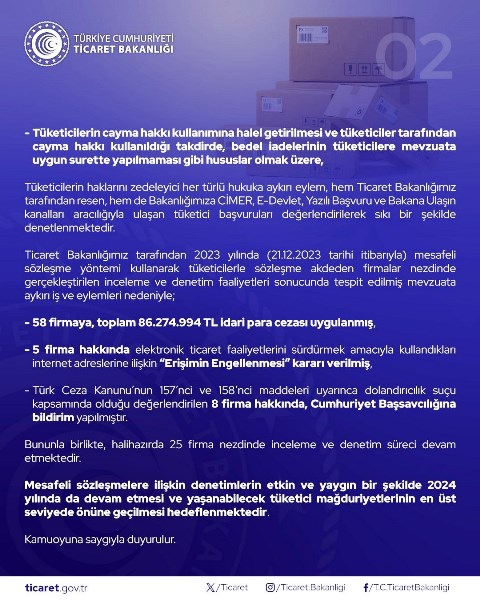 TÜRKİYE CUMHURİYETİ
TİCARET BAKANLIĞI

02

- Tüketicilerin cayma hakkı kullanımına halel getirilmesi ve tüketiciler tarafından cayma hakkı kullanıldığı takdirde, bedel iadelerinin tüketicilere mevzuata uygun surette yapılmaması gibi hususlar olmak üzere,

Tüketicilerin haklarını zedeleyici her türlü hukuka aykırı eylem, hem Ticaret Bakanlığımız tarafından resen, hem de Bakanlığımıza CİMER, E-Devlet, Yazılı Başvuru ve Bakana Ulaşın kanalları aracılığıyla ulaşan tüketici başvuruları değerlendirilerek sıkı bir şekilde denetlenmektedir.

Ticaret Bakanlığımız tarafından 2023 yılında (21.12.2023 tarihi itibarıyla) mesafeli sözleşme yöntemi kullanarak tüketicilerle sözleşme akdeden firmalar nezdinde gerçekleştirilen inceleme ve denetim faaliyetleri sonucunda tespit edilmiş mevzuata aykırı iş ve eylemleri nedeniyle;

- 58 firmaya, toplam 86.274.994 TL idari para cezası uygulanmış,

- 5 firma hakkında elektronik ticaret faaliyetlerini sürdürmek amacıyla kullandıkları internet adreslerine ilişkin "Erişimin Engellenmesi" kararı verilmiş,

- Türk Ceza Kanunu'nun 157'nci ve 158'nci maddeleri uyarınca dolandırıcılık suçu kapsamında olduğu değerlendirilen 8 firma hakkında, Cumhuriyet Başsavcılığına bildirim yapılmıştır.

Bununla birlikte, halihazırda 25 firma nezdinde inceleme ve denetim süreci devam etmektedir.

Mesafeli sözleşmelere ilişkin denetimlerin etkin ve yaygın bir şekilde 2024 yılında da devam etmesi ve yaşanabilecek tüketici mağduriyetlerinin en üst seviyede önüne geçilmesi hedeflenmektedir.

Kamuoyuna saygıyla duyurulur.

ticaret.gov.tr /Ticaret /Ticaret.Bakanligi /T.C.TicaretBakanligi